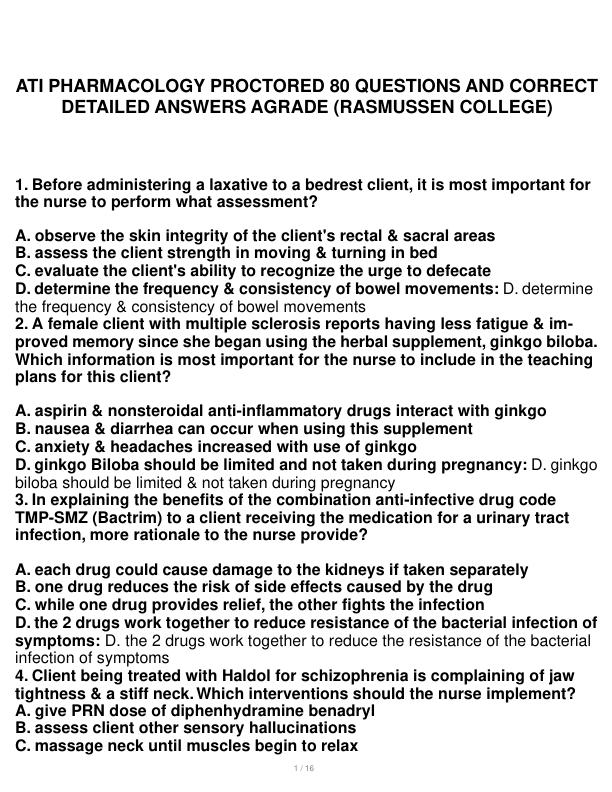 ATI PHARMACOLOGY PROCTORED 80 QUESTIONS AND CORRECT DETAILED ANSWERS AGRADE (RASMUSSEN COLLEGE)

1. Before administering a laxative to a bedrest client, it is most important for the nurse to perform what assessment?

A. observe the skin integrity of the client's rectal & sacral areas
B. assess the client strength in moving & turning in bed
C. evaluate the client's ability to recognize the urge to defecate
D. determine the frequency & consistency of bowel movements: D. determine the frequency & consistency of bowel movements
2. A female client with multiple sclerosis reports having less fatigue & improved memory since she began using the herbal supplement, ginkgo biloba. Which information is most important for the nurse to include in the teaching plans for this client?

A. aspirin & nonsteroidal anti-inflammatory drugs interact with ginkgo
B. nausea & diarrhea can occur when using this supplement
C. anxiety & headaches increased with use of ginkgo
D. ginkgo Biloba should be limited and not taken during pregnancy: D. ginkgo biloba should be limited & not taken during pregnancy
3. In explaining the benefits of the combination anti-infective drug code TMP-SMZ (Bactrim) to a client receiving the medication for a urinary tract infection, more rationale to the nurse provide?

A. each drug could cause damage to the kidneys if taken separately
B. one drug reduces the risk of side effects caused by the drug
C. while one drug provides relief, the other fights the infection
D. the 2 drugs work together to reduce resistance of the bacterial infection of symptoms: D. the 2 drugs work together to reduce the resistance of the bacterial infection of symptoms
4. Client being treated with Haldol for schizophrenia is complaining of jaw tightness & a stiff neck. Which interventions should the nurse implement?
A. give PRN dose of diphenhydramine benadryl
B. assess client other sensory hallucinations
C. massage neck until muscles begin to relax

1 / 16